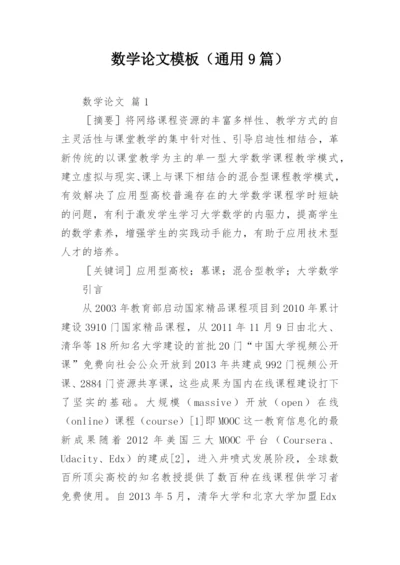 数学论文模板（通用9篇）

数学论文 篇1

［摘要］将网络课程资源的丰富多样性、教学方式的自主灵活性与课堂教学的集中针对性、引导启迪性相结合，革新传统的以课堂教学为主的单一型大学数学课程教学模式，建立虚拟与现实、课上与课下相结合的混合型课程教学模式，有效解决了应用型高校普遍存在的大学数学课程学时短缺的问题，有利于激发学生学习大学数学的内驱力，提高学生的数学素养，增强学生的实践动手能力，有助于应用技术型人才的培养。

［关键词］应用型高校；慕课；混合型教学；大学数学

引言

从2003年教育部启动国家精品课程项目到2010年累计建设3910门国家精品课程，从2011年11月9日由北大、清华等18所知名大学建设的首批20门“中国大学视频公开课”免费向社会公众开放到2013年共建成992门视频公开课、2884门资源共享课，这些成果为国内在线课程建设打下了坚实的基础。大规模（massive）开放（open）在线（online）课程（course）[1]即MOOC这一教育信息化的最新成果随着2012年美国三大MOOC平台（Coursera、Udacity、Edx）的建成[2]，进入井喷式发展阶段，全球数百所顶尖高校的知名教授提供了数百种在线课程供学习者免费使用。自2013年5月，清华大学和北京大学加盟Edx